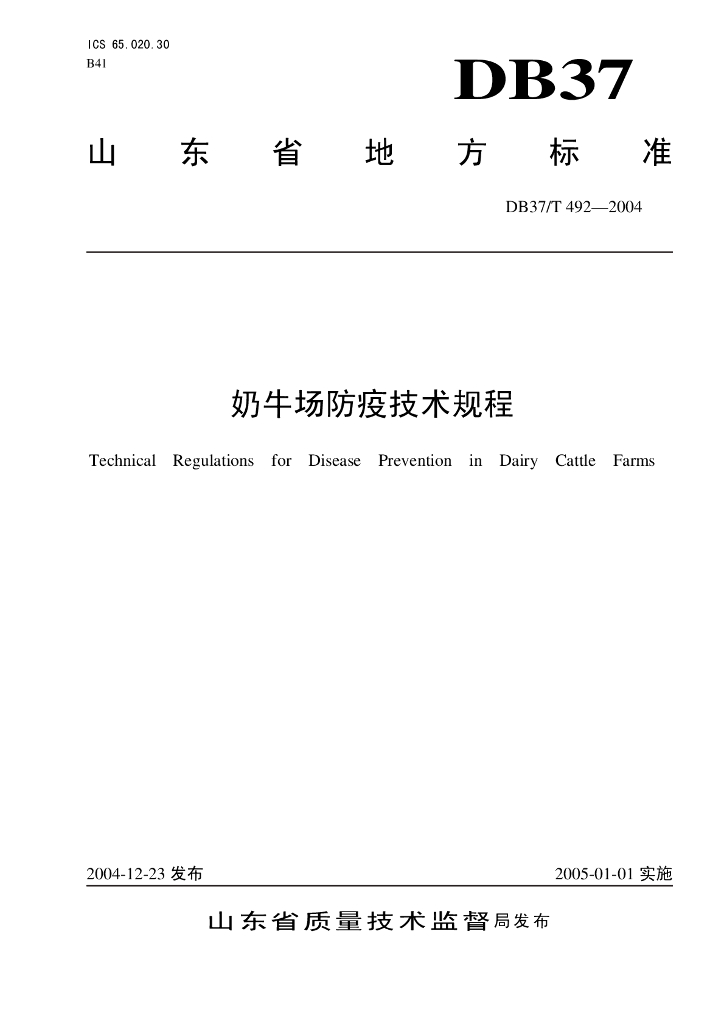 ICS 65.020.30
B41

DB37

山东省地方标准

DB37/T 492—2004

奶牛场防疫技术规程

Technical Regulations for Disease Prevention in Dairy Cattle Farms

2004-12-23 发布

2005-01-01 实施

山东省质量技术监督局发布